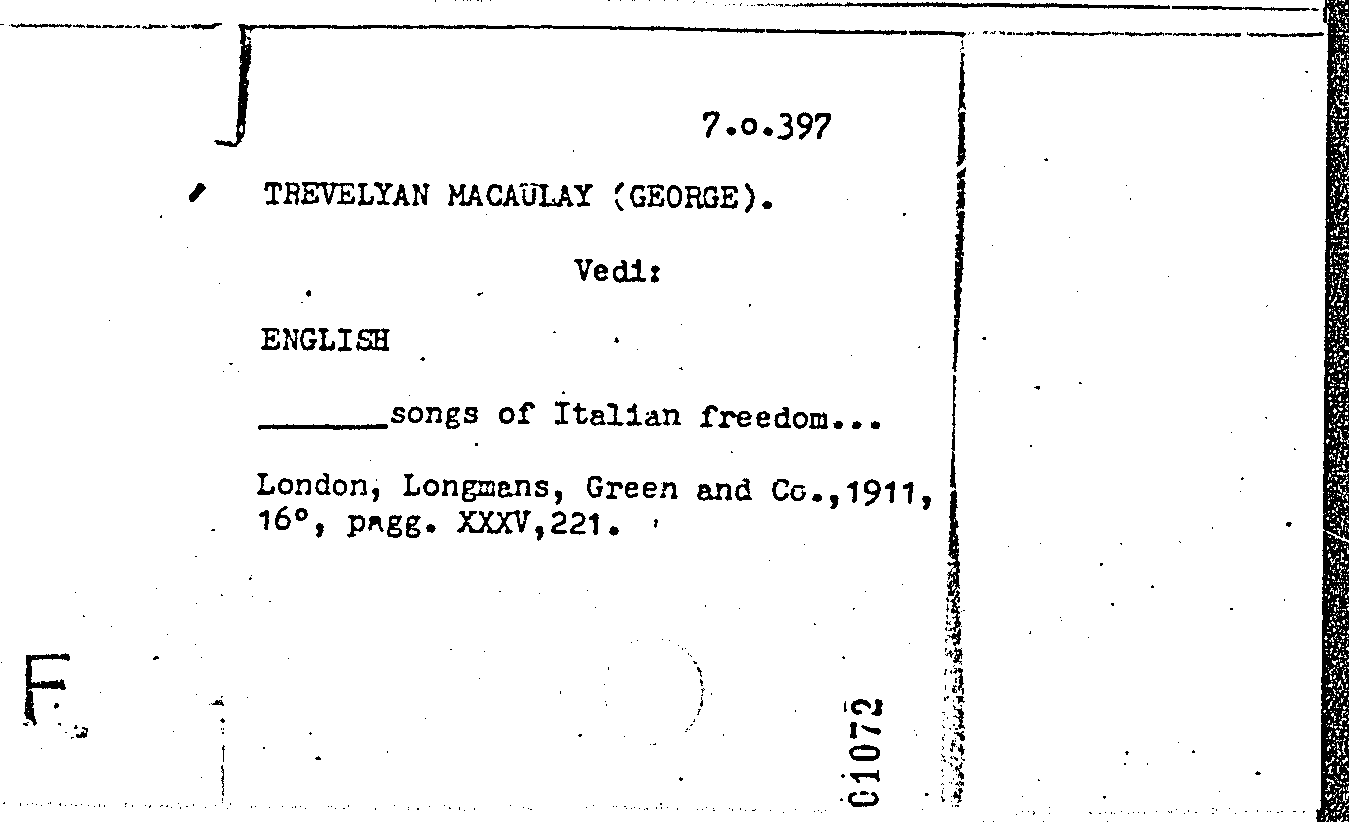 7.o.397

TREVELYAN MACAULAY (GEORGE).

Vedi:

ENGLISH

____songs of Italian freedom...

London, Longmans, Green and Co.,1911, 16°, pagg. XXXV,221.

01072